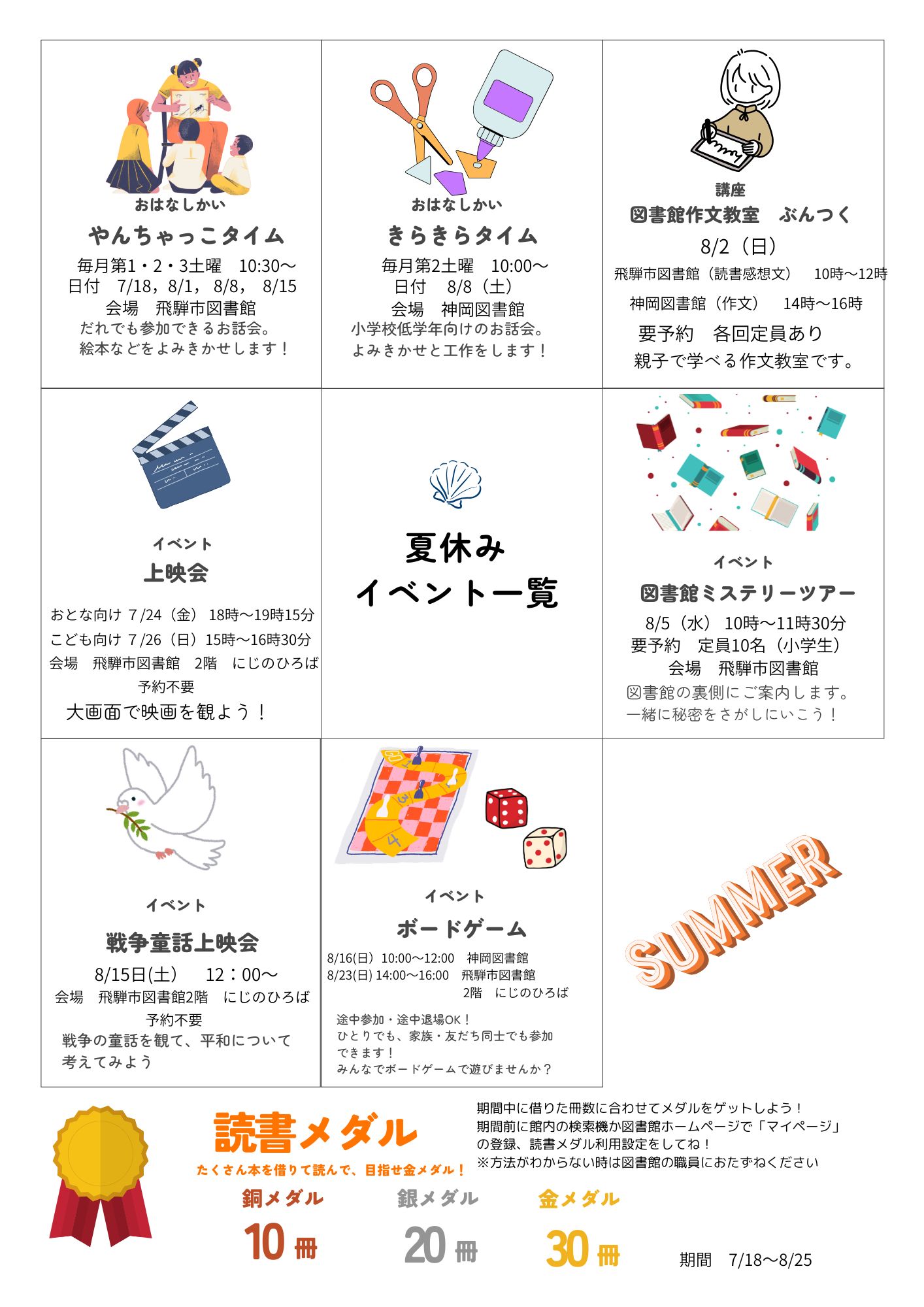 おはなしかい
やんちゃっこタイム
毎月第1・2・3土曜　10:30～
日付　7/18，8/1，8/8，8/15
会場　飛騨市図書館
だれでも参加できるお話会。
絵本などをよみきかせします！

おはなしかい
きらきらタイム
毎月第2土曜　10:00～
日付　8/8（土）
会場　神岡図書館
小学校低学年向けのお話会。
よみきかせと工作をします！

講座
図書館作文教室　ぶんつく
8/2（日）
飛騨市図書館（読書感想文）　10時～12時
神岡図書館（作文）　14時～16時
要予約　各回定員あり
親子で学べる作文教室です。

イベント
上映会
おとな向け 7/24（金） 18時～19時15分
こども向け 7/26（日）15時～16時30分
会場　飛騨市図書館　2階　にじのひろば
予約不要
大画面で映画を観よう！

夏休み
イベント一覧

イベント
図書館ミステリーツアー
8/5（水） 10時～11時30分
要予約　定員10名（小学生）
会場　飛騨市図書館
図書館の裏側にご案内します。
一緒に秘密をさがしにいこう！

イベント
戦争童話上映会
8/15日(土)　12：00～
会場　飛騨市図書館2階　にじのひろば
予約不要
戦争の童話を観て、平和について考えてみよう

イベント
ボードゲーム
8/16(日) 10:00～12:00　神岡図書館
8/23(日) 14:00～16:00　飛騨市図書館
2階　にじのひろば
途中参加・途中退場OK！
ひとりでも、家族・友だち同士でも参加できます！
みんなでボードゲームで遊びませんか？

SUMMER

読書メダル
たくさん本を借りて読んで、目指せ金メダル！
期間中に借りた冊数に合わせてメダルをゲットしよう！
期間前に館内の検索機か図書館ホームページで「マイページ」の登録、読書メダル利用設定をしてね！
※方法がわからない時は図書館の職員におたずねください
銅メダル
10冊
銀メダル
20冊
金メダル
30冊
期間　7/18～8/25